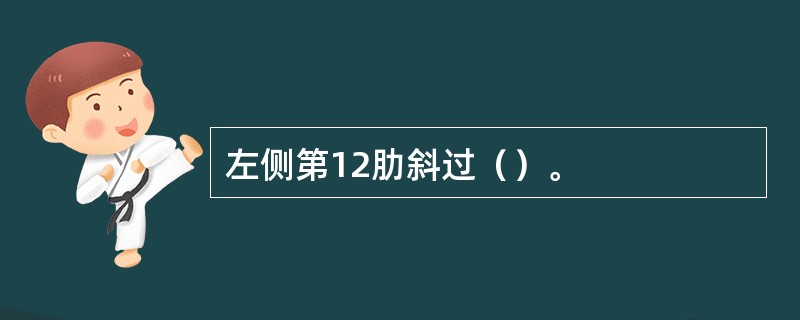 左侧第12肋斜过（）。